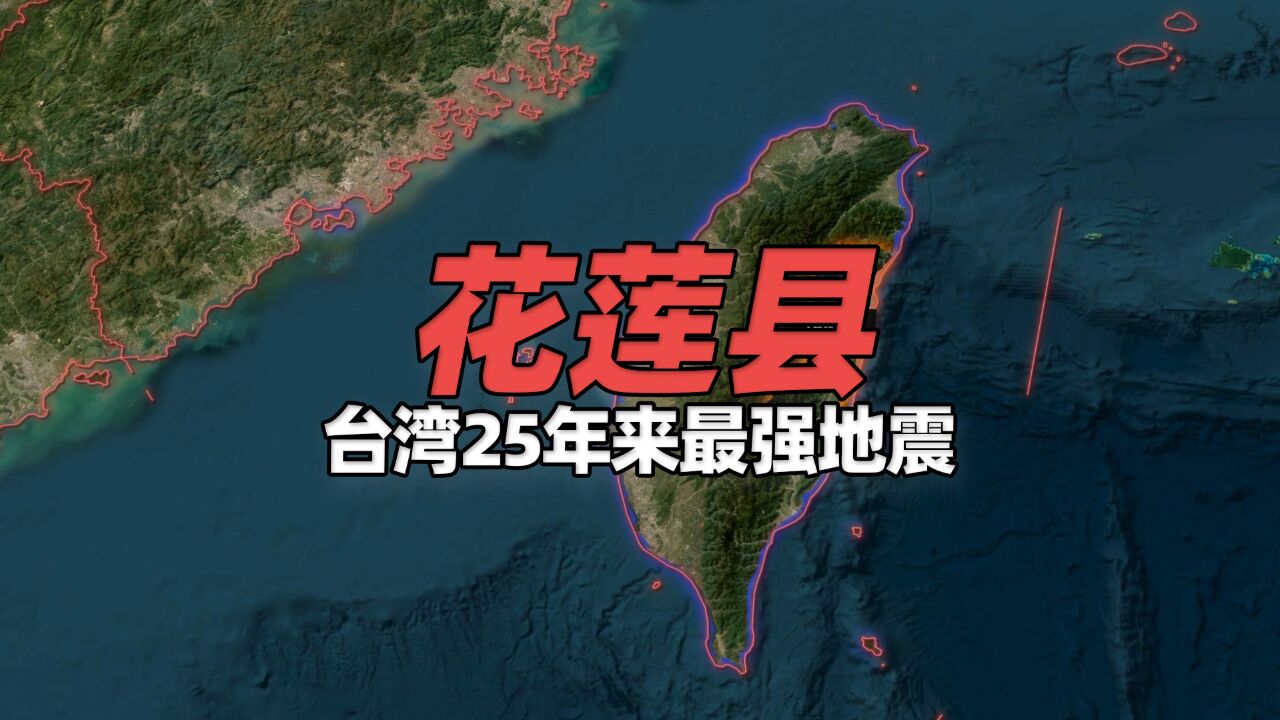 花莲县
台湾25年来最强地震